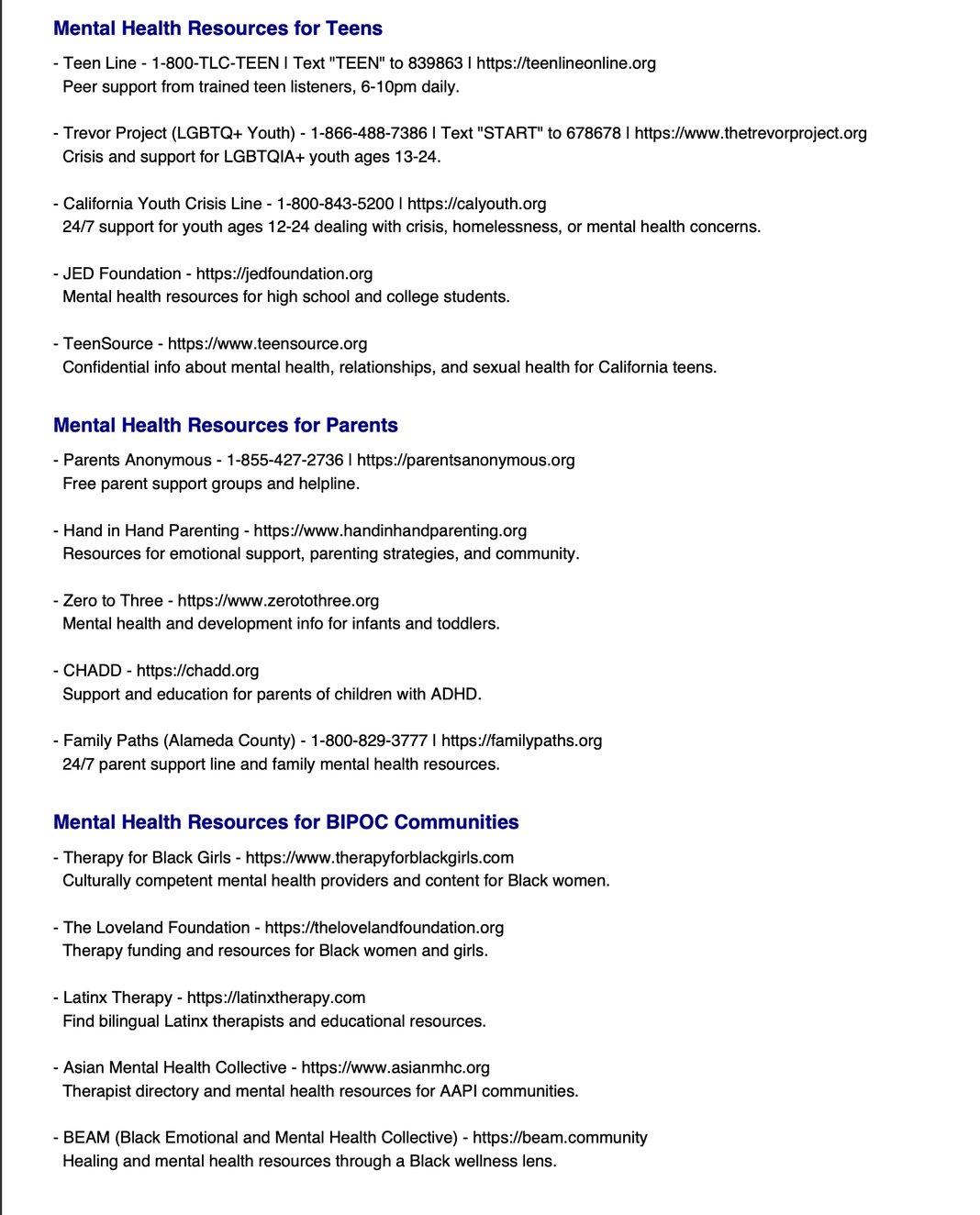 Mental Health Resources for Teens

- Teen Line - 1-800-TLC-TEEN | Text "TEEN" to 839863 | https://teenlineonline.org
Peer support from trained teen listeners, 6-10pm daily.

- Trevor Project (LGBTQ+ Youth) - 1-866-488-7386 | Text "START" to 678678 | https://www.thetrevorproject.org
Crisis and support for LGBTQIA+ youth ages 13-24.

- California Youth Crisis Line - 1-800-843-5200 | https://calyouth.org
24/7 support for youth ages 12-24 dealing with crisis, homelessness, or mental health concerns.

- JED Foundation - https://jedfoundation.org
Mental health resources for high school and college students.

- TeenSource - https://www.teensource.org
Confidential info about mental health, relationships, and sexual health for California teens.

Mental Health Resources for Parents

- Parents Anonymous - 1-855-427-2736 | https://parentsanonymous.org
Free parent support groups and helpline.

- Hand in Hand Parenting - https://www.handinhandparenting.org
Resources for emotional support, parenting strategies, and community.

- Zero to Three - https://www.zerotothree.org
Mental health and development info for infants and toddlers.

- CHADD - https://chadd.org
Support and education for parents of children with ADHD.

- Family Paths (Alameda County) - 1-800-829-3777 | https://familypaths.org
24/7 parent support line and family mental health resources.

Mental Health Resources for BIPOC Communities

- Therapy for Black Girls - https://www.therapyforblackgirls.com
Culturally competent mental health providers and content for Black women.

- The Loveland Foundation - https://thelovelandfoundation.org
Therapy funding and resources for Black women and girls.

- Latinx Therapy - https://latinxtherapy.com
Find bilingual Latinx therapists and educational resources.

- Asian Mental Health Collective - https://www.asianmhc.org
Therapist directory and mental health resources for AAPI communities.

- BEAM (Black Emotional and Mental Health Collective) - https://beam.community
Healing and mental health resources through a Black wellness lens.